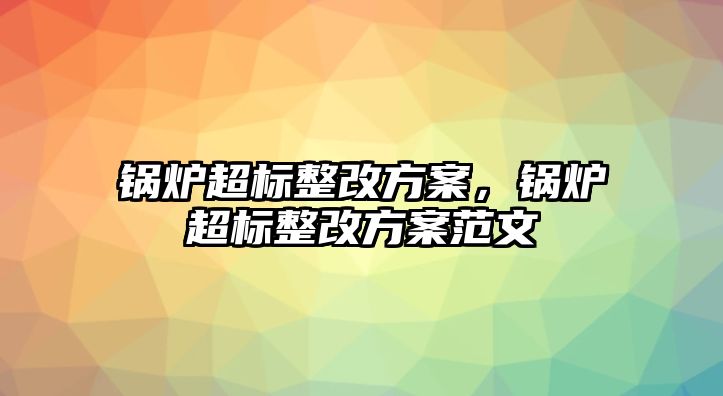 锅炉超标整改方案，锅炉超标整改方案范文